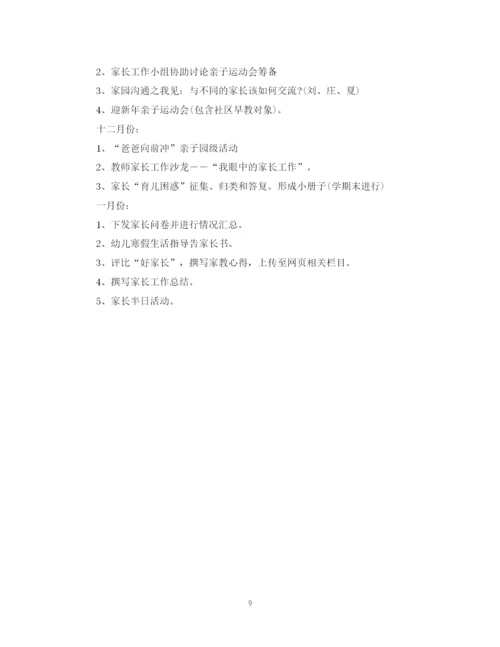 2、家长工作小组协助讨论亲子运动会筹备

3、家园沟通之我见：与不同的家长该如何交流?(刘、庄、夏)

4、迎新年亲子运动会(包含社区早教对象)。

十二月份：

1、“爸爸向前冲”亲子园级活动

2、教师家长工作沙龙——“我眼中的家长工作”。

3、家长“育儿困惑”征集、归类和答复。形成小册子(学期末进行)

一月份：

1、下发家长问卷并进行情况汇总。

2、幼儿寒假生活指导告家长书。

3、评比“好家长”，撰写家教心得，上传至网页相关栏目。

4、撰写家长工作总结。

5、家长半日活动。

9